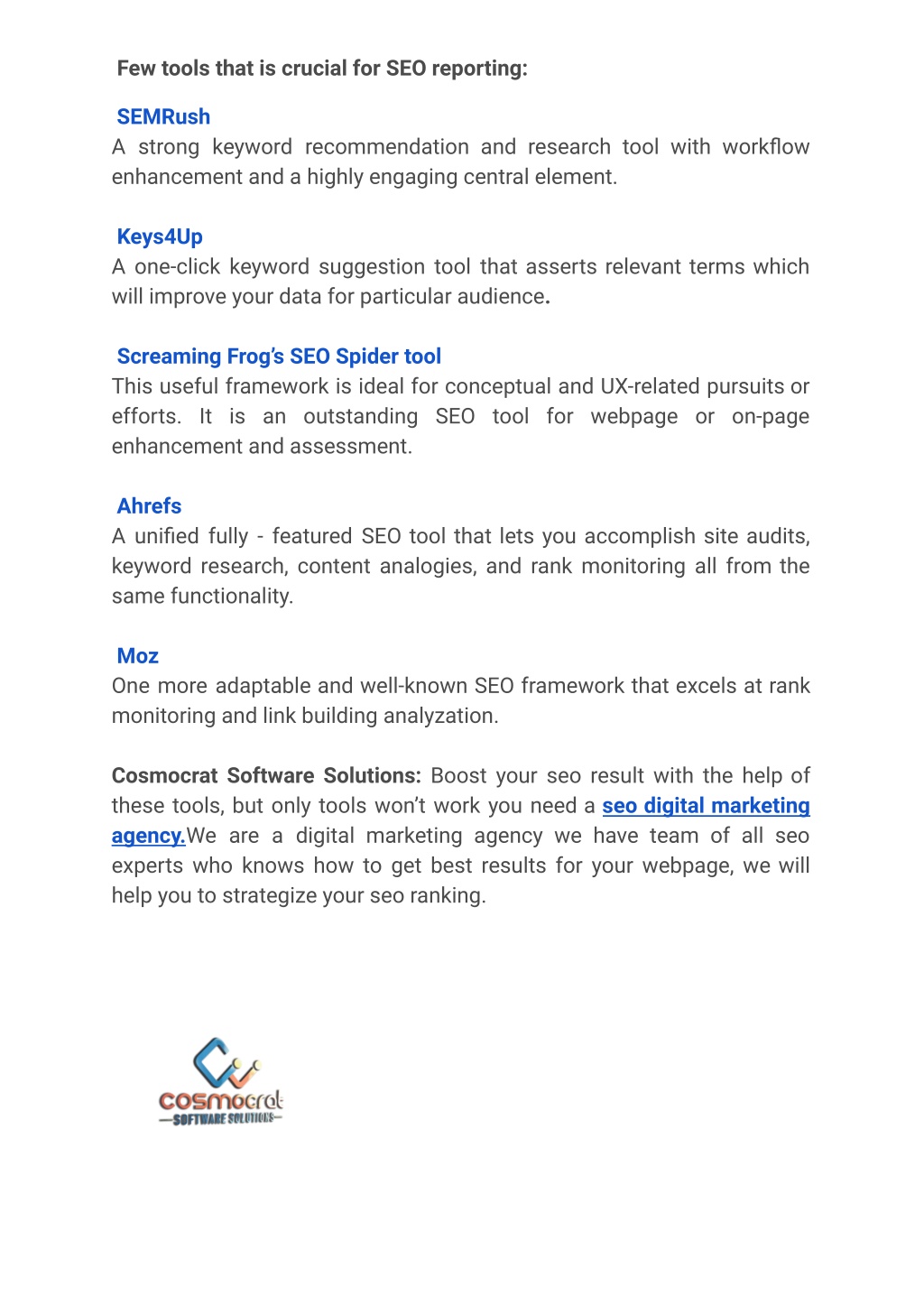 Few tools that is crucial for SEO reporting:

SEMRush
A strong keyword recommendation and research tool with workflow enhancement and a highly engaging central element.

Keys4Up
A one-click keyword suggestion tool that asserts relevant terms which will improve your data for particular audience.

Screaming Frog's SEO Spider tool
This useful framework is ideal for conceptual and UX-related pursuits or efforts. It is an outstanding SEO tool for webpage or on-page enhancement and assessment.

Ahrefs
A unified fully - featured SEO tool that lets you accomplish site audits, keyword research, content analogies, and rank monitoring all from the same functionality.

Moz
One more adaptable and well-known SEO framework that excels at rank monitoring and link building analyzation.

Cosmocrat Software Solutions: Boost your seo result with the help of these tools, but only tools won't work you need a seo digital marketing agency.We are a digital marketing agency we have team of all seo experts who knows how to get best results for your webpage, we will help you to strategize your seo ranking.

cosmocrat
SOFTWARE SOLUTIONS